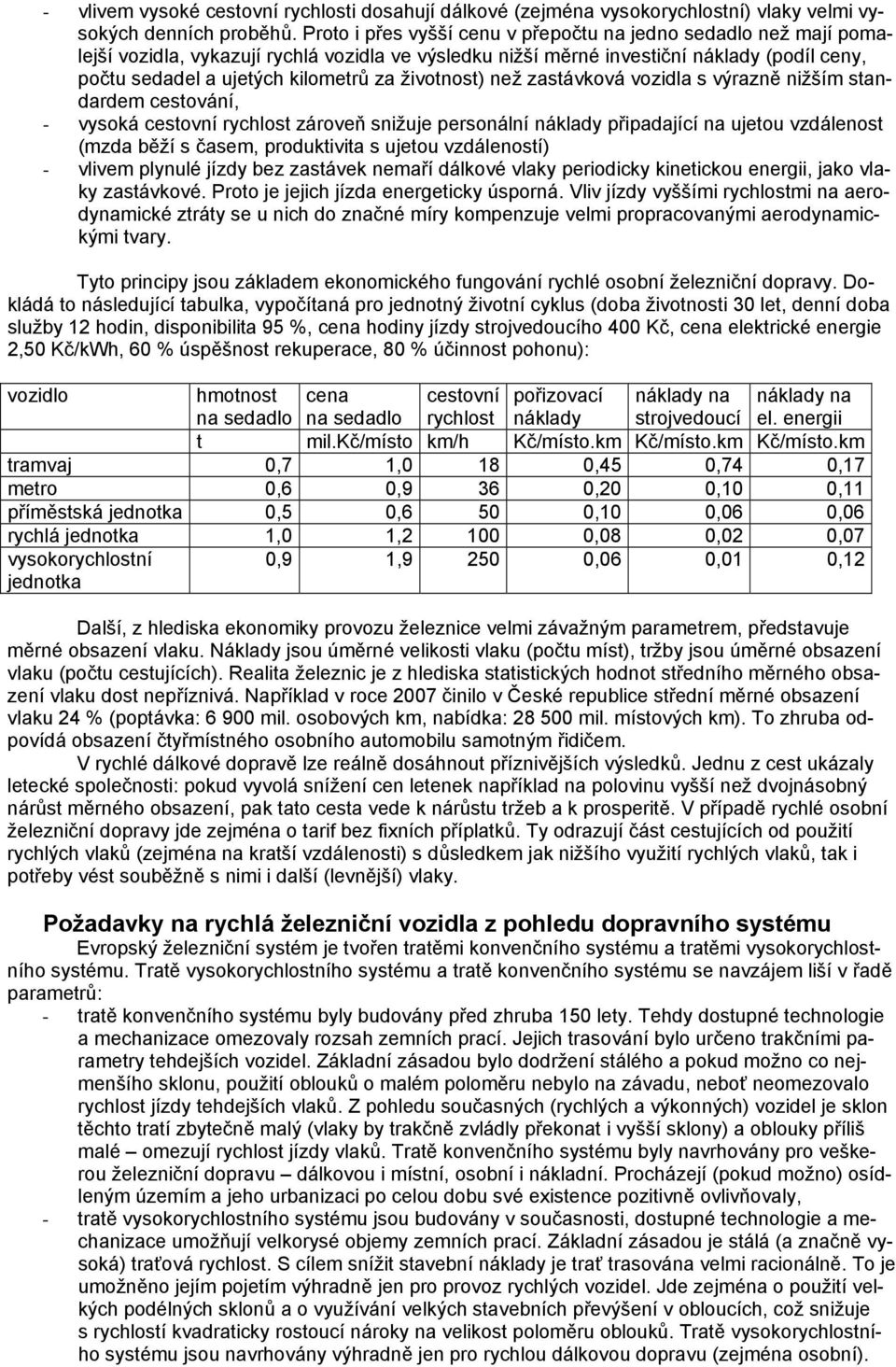 - vlivem vysoké cestovní rychlosti dosahují dálkové (zejména vysokorychlostní) vlaky velmi vysokých denních proběhů. Proto i přes vyšší cenu v přepočtu na jedno sedadlo než mají pomalejší vozidla, vykazují rychlá vozidla ve výsledku nižší měrné investiční náklady (podíl ceny, počtu sedadel a ujetých kilometrů za životnost) než zastávková vozidla s výrazně nižším standardem cestování,
- vysoká cestovní rychlost zároveň snižuje personální náklady připadající na ujetou vzdálenost (mzda běží s časem, produktivita s ujetou vzdáleností)
- vlivem plynulé jízdy bez zastávek nemaří dálkové vlaky periodicky kinetickou energii, jako vlaky zastávkové. Proto je jejich jízda energeticky úsporná. Vliv jízdy vyššími rychlostmi na aerodynamické ztráty se u nich do značné míry kompenzuje velmi propracovanými aerodynamickými tvary.

Tyto principy jsou základem ekonomického fungování rychlé osobní železniční dopravy. Dokládá to následující tabulka, vypočítaná pro jednotný životní cyklus (doba životnosti 30 let, denní doba služby 12 hodin, disponibilita 95 %, cena hodiny jízdy strojvedoucího 400 Kč, cena elektrické energie 2,50 Kč/kWh, 60 % úspěšnost rekuperace, 80 % účinnost pohonu):

| vozidlo | hmotnost na sedadlo | cena na sedadlo | cestovní rychlost | pořizovací náklady | náklady na strojvedoucí | náklady na el. energii |
|---|---|---|---|---|---|---|
| | t | mil.kč/místo | km/h | Kč/místo.km | Kč/místo.km | Kč/místo.km |
| tramvaj | 0,7 | 1,0 | 18 | 0,45 | 0,74 | 0,17 |
| metro | 0,6 | 0,9 | 36 | 0,20 | 0,10 | 0,11 |
| příměstská jednotka | 0,5 | 0,6 | 50 | 0,10 | 0,06 | 0,06 |
| rychlá jednotka | 1,0 | 1,2 | 100 | 0,08 | 0,02 | 0,07 |
| vysokorychlostní jednotka | 0,9 | 1,9 | 250 | 0,06 | 0,01 | 0,12 |

Další, z hlediska ekonomiky provozu železnice velmi závažným parametrem, představuje měrné obsazení vlaku. Náklady jsou úměrné velikosti vlaku (počtu míst), tržby jsou úměrné obsazení vlaku (počtu cestujících). Realita železnic je z hlediska statistických hodnot středního měrného obsazení vlaku dost nepříznivá. Například v roce 2007 činilo v České republice střední měrné obsazení vlaku 24 % (poptávka: 6 900 mil. osobových km, nabídka: 28 500 mil. místových km). To zhruba odpovídá obsazení čtyřmístného osobního automobilu samotným řidičem.

V rychlé dálkové dopravě lze reálně dosáhnout příznivějších výsledků. Jednu z cest ukázaly letecké společnosti: pokud vyvolá snížení cen letenek například na polovinu vyšší než dvojnásobný nárůst měrného obsazení, pak tato cesta vede k nárůstu tržeb a k prosperitě. V případě rychlé osobní železniční dopravy jde zejména o tarif bez fixních příplatků. Ty odrazují část cestujících od použití rychlých vlaků (zejména na kratší vzdálenosti) s důsledkem jak nižšího využití rychlých vlaků, tak i potřeby vést souběžně s nimi i další (levnější) vlaky.

Požadavky na rychlá železniční vozidla z pohledu dopravního systému

Evropský železniční systém je tvořen tratěmi konvenčního systému a tratěmi vysokorychlostního systému. Tratě vysokorychlostního systému a tratě konvenčního systému se navzájem liší v řadě parametrů:
- tratě konvenčního systému byly budovány před zhruba 150 lety. Tehdy dostupné technologie a mechanizace omezovaly rozsah zemních prací. Jejich trasování bylo určeno trakčními parametry tehdejších vozidel. Základní zásadou bylo dodržení stálého a pokud možno co nejmenšího sklonu, použití oblouků o malém poloměru nebylo na závadu, neboť neomezovalo rychlost jízdy tehdejších vlaků. Z pohledu současných (rychlých a výkonných) vozidel je sklon těchto tratí zbytečně malý (vlaky by trakčně zvládly překonat i vyšší sklony) a oblouky příliš malé – omezují rychlost jízdy vlaků. Tratě konvenčního systému byly navrhovány pro veškerou železniční dopravu – dálkovou i místní, osobní i nákladní. Procházejí (pokud možno) osídleným územím a jeho urbanizaci po celou dobu své existence pozitivně ovlivňovaly,
- tratě vysokorychlostního systému jsou budovány v současnosti, dostupné technologie a mechanizace umožňují velkorysé objemy zemních prací. Základní zásadou je stálá (a značně vysoká) traťová rychlost. S cílem snížit stavební náklady je trať trasována velmi racionálně. To je umožněno jejím pojetím výhradně jen pro provoz rychlých vozidel. Jde zejména o použití velkých podélných sklonů a o využívání velkých stavebních převýšení v obloucích, což snižuje s rychlostí kvadraticky rostoucí nároky na velikost poloměru oblouků. Tratě vysokorychlostního systému jsou navrhovány výhradně jen pro rychlou dálkovou dopravu (zejména osobní).